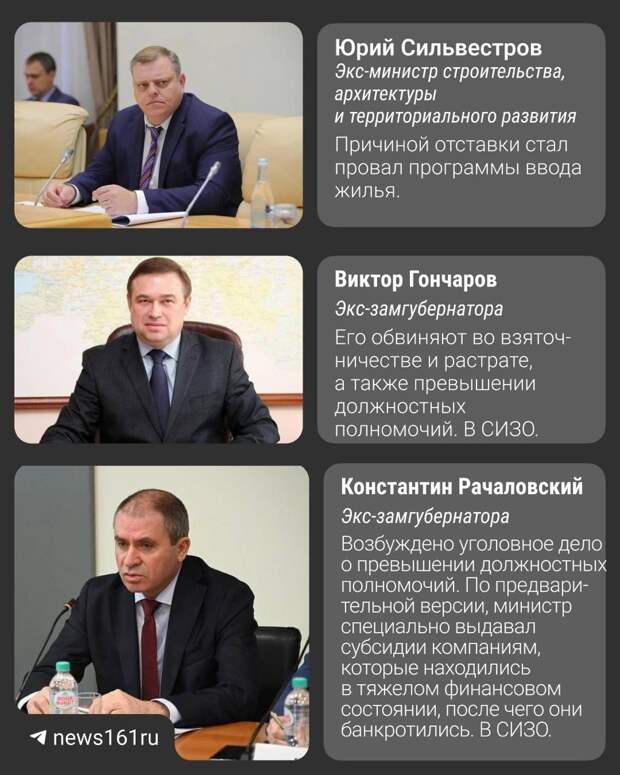 Юрий Сильвестров
Экс-министр строительства, архитектуры и территориального развития
Причиной отставки стал провал программы ввода жилья.

Виктор Гончаров
Экс-замгубернатора
Его обвиняют во взяточничестве и растрате, а также превышении должностных полномочий. В СИЗО.

Константин Рачаловский
Экс-замгубернатора
Возбуждено уголовное дело о превышении должностных полномочий. По предварительной версии, министр специально выдавал субсидии компаниям, которые находились в тяжелом финансовом состоянии, после чего они банкротились. В СИЗО.

news161ru